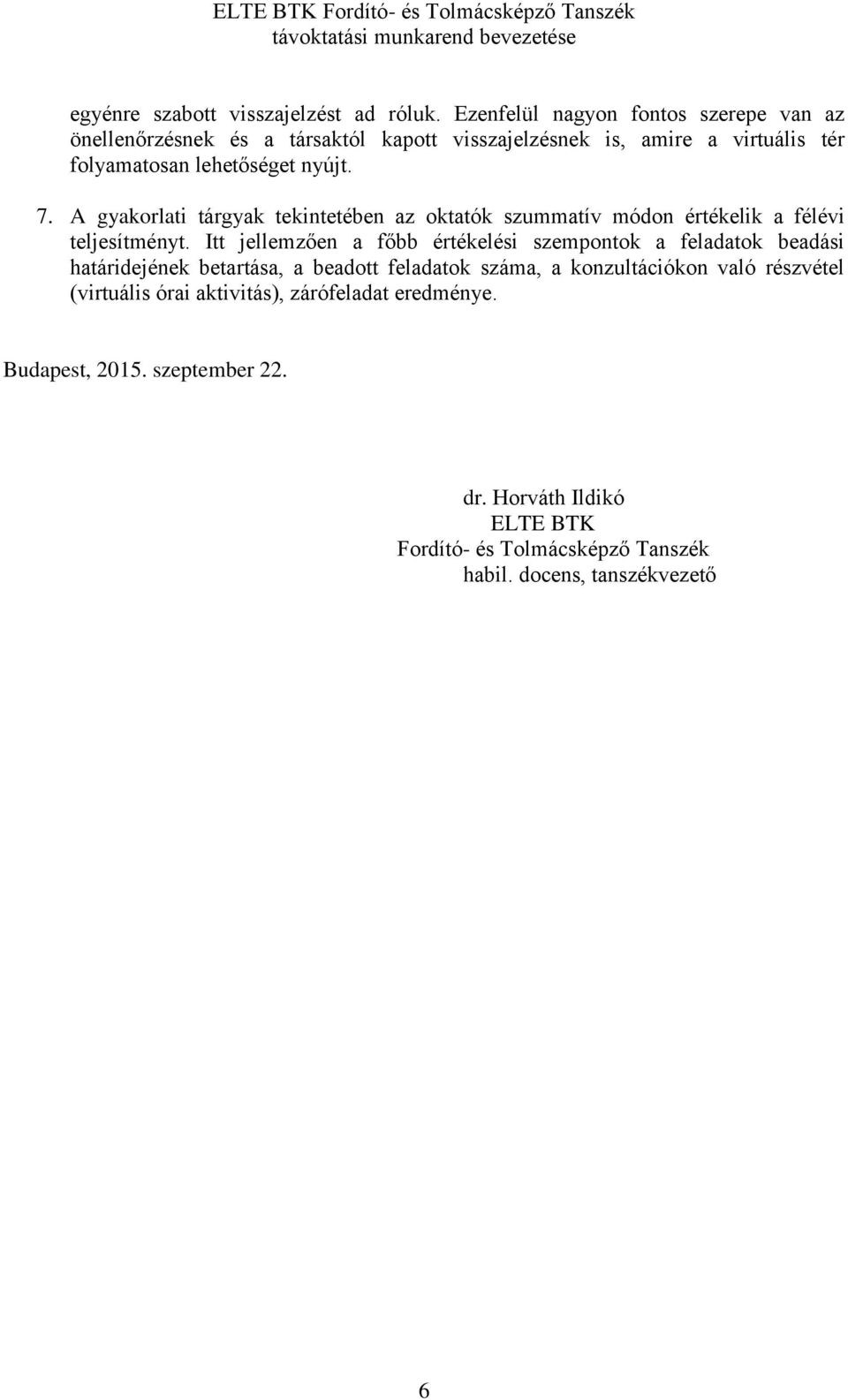 ELTE BTK Fordító- és Tolmácsképző Tanszék
távoktatási munkarend bevezetése

egyénre szabott visszajelzést ad róluk. Ezenfelül nagyon fontos szerepe van az önellenőrzésnek és a társaktól kapott visszajelzésnek is, amire a virtuális tér folyamatosan lehetőséget nyújt.

7. A gyakorlati tárgyak tekintetében az oktatók szummatív módon értékelik a félévi teljesítményt. Itt jellemzően a főbb értékelési szempontok a feladatok beadási határidejének betartása, a beadott feladatok száma, a konzultációkon való részvétel (virtuális órai aktivitás), zárófeladat eredménye.

Budapest, 2015. szeptember 22.

dr. Horváth Ildikó
ELTE BTK
Fordító- és Tolmácsképző Tanszék
habil. docens, tanszékvezető

6